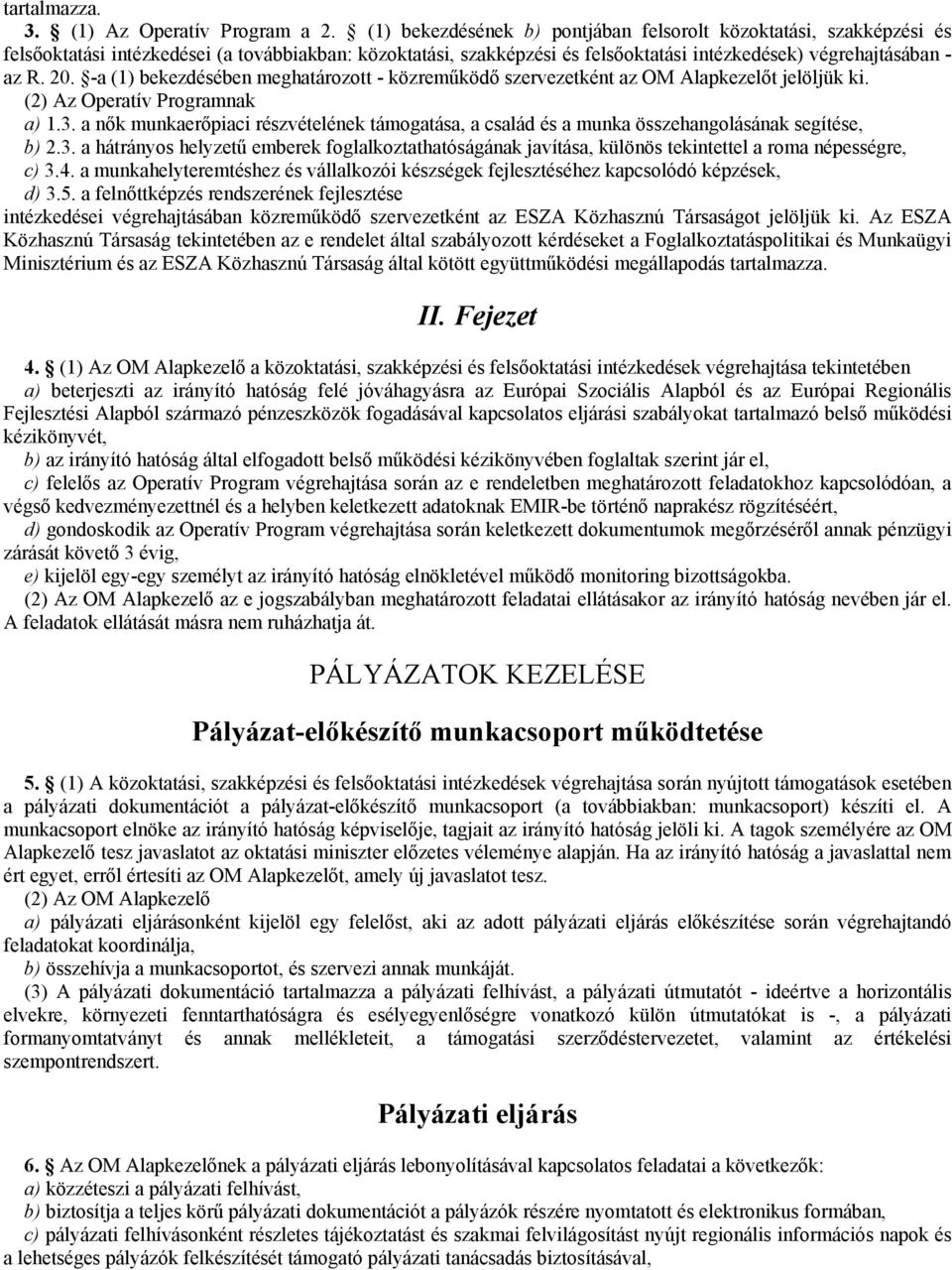 tartalmazza.

3. § (1) Az Operatív Program a 2. § (1) bekezdésének b) pontjában felsorolt közoktatási, szakképzési és felsőoktatási intézkedései (a továbbiakban: közoktatási, szakképzési és felsőoktatási intézkedések) végrehajtásában - az R. 20. §-a (1) bekezdésében meghatározott - közreműködő szervezetként az OM Alapkezelőt jelöljük ki.

(2) Az Operatív Programnak

a) 1.3. a nők munkaerőpiaci részvételének támogatása, a család és a munka összehangolásának segítése,

b) 2.3. a hátrányos helyzetű emberek foglalkoztathatóságának javítása, különös tekintettel a roma népességre,

c) 3.4. a munkahelyteremtéshez és vállalkozói készségek fejlesztéséhez kapcsolódó képzések,

d) 3.5. a felnőttképzés rendszerének fejlesztése

intézkedései végrehajtásában közreműködő szervezetként az ESZA Közhasznú Társaságot jelöljük ki. Az ESZA Közhasznú Társaság tekintetében az e rendelet által szabályozott kérdéseket a Foglalkoztatáspolitikai és Munkaügyi Minisztérium és az ESZA Közhasznú Társaság által kötött együttműködési megállapodás tartalmazza.

II. Fejezet

4. § (1) Az OM Alapkezelő a közoktatási, szakképzési és felsőoktatási intézkedések végrehajtása tekintetében

a) beterjeszti az irányító hatóság felé jóváhagyásra az Európai Szociális Alapból és az Európai Regionális Fejlesztési Alapból származó pénzeszközök fogadásával kapcsolatos eljárási szabályokat tartalmazó belső működési kézikönyvét,

b) az irányító hatóság által elfogadott belső működési kézikönyvében foglaltak szerint jár el,

c) felelős az Operatív Program végrehajtása során az e rendeletben meghatározott feladatokhoz kapcsolódóan, a végső kedvezményezettnél és a helyben keletkezett adatoknak EMIR-be történő naprakész rögzítéséért,

d) gondoskodik az Operatív Program végrehajtása során keletkezett dokumentumok megőrzéséről annak pénzügyi zárását követő 3 évig,

e) kijelöl egy-egy személyt az irányító hatóság elnökletével működő monitoring bizottságokba.

(2) Az OM Alapkezelő az e jogszabályban meghatározott feladatai ellátásakor az irányító hatóság nevében jár el. A feladatok ellátását másra nem ruházhatja át.

PÁLYÁZATOK KEZELÉSE

Pályázat-előkészítő munkacsoport működtetése

5. § (1) A közoktatási, szakképzési és felsőoktatási intézkedések végrehajtása során nyújtott támogatások esetében a pályázati dokumentációt a pályázat-előkészítő munkacsoport (a továbbiakban: munkacsoport) készíti el. A munkacsoport elnöke az irányító hatóság képviselője, tagjait az irányító hatóság jelöli ki. A tagok személyére az OM Alapkezelő tesz javaslatot az oktatási miniszter előzetes véleménye alapján. Ha az irányító hatóság a javaslattal nem ért egyet, erről értesíti az OM Alapkezelőt, amely új javaslatot tesz.

(2) Az OM Alapkezelő

a) pályázati eljárásonként kijelöl egy felelőst, aki az adott pályázati eljárás előkészítése során végrehajtandó feladatokat koordinálja,

b) összehívja a munkacsoportot, és szervezi annak munkáját.

(3) A pályázati dokumentáció tartalmazza a pályázati felhívást, a pályázati útmutatót - ideértve a horizontális elvekre, környezeti fenntarthatóságra és esélyegyenlőségre vonatkozó külön útmutatókat is -, a pályázati formanyomtatványt és annak mellékleteit, a támogatási szerződéstervezetet, valamint az értékelési szempontrendszert.

Pályázati eljárás

6. § Az OM Alapkezelőnek a pályázati eljárás lebonyolításával kapcsolatos feladatai a következők:

a) közzéteszi a pályázati felhívást,

b) biztosítja a teljes körű pályázati dokumentációt a pályázók részére nyomtatott és elektronikus formában,

c) pályázati felhívásonként részletes tájékoztatást és szakmai felvilágosítást nyújt regionális információs napok és a lehetséges pályázók felkészítését támogató pályázati tanácsadás biztosításával,